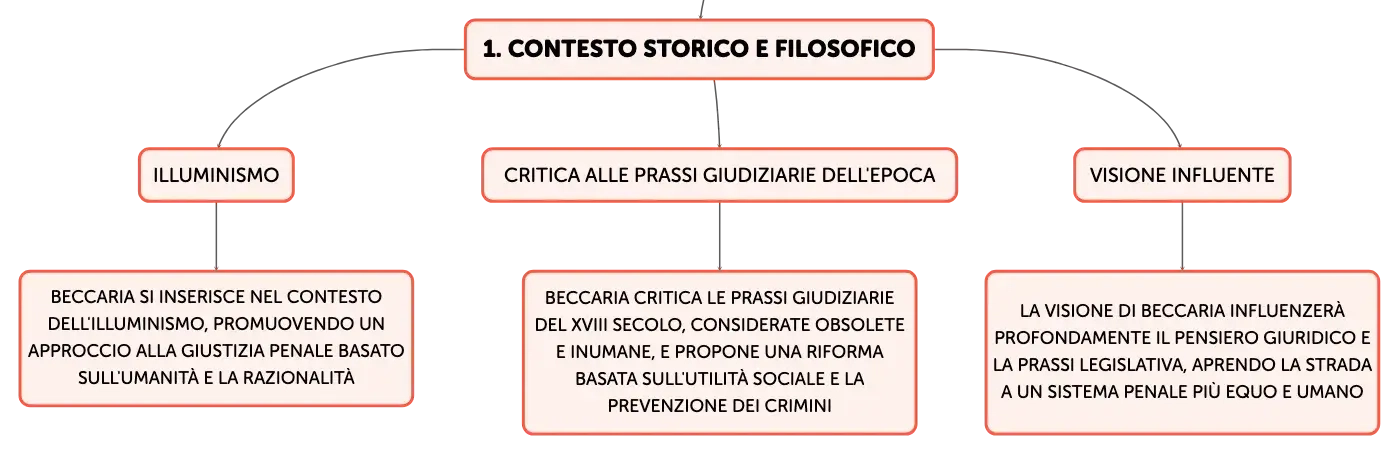 1. CONTESTO STORICO E FILOSOFICO

ILLUMINISMO

BECCARIA SI INSERISCE NEL CONTESTO DELL'ILLUMINISMO, PROMUOVENDO UN APPROCCIO ALLA GIUSTIZIA PENALE BASATO SULL'UMANITÀ E LA RAZIONALITÀ

CRITICA ALLE PRASSI GIUDIZIARIE DELL'EPOCA

BECCARIA CRITICA LE PRASSI GIUDIZIARIE DEL XVIII SECOLO, CONSIDERATE OBSOLETE E INUMANE, E PROPONE UNA RIFORMA BASATA SULL'UTILITÀ SOCIALE E LA PREVENZIONE DEI CRIMINI

VISIONE INFLUENTE

LA VISIONE DI BECCARIA INFLUENZERÀ PROFONDAMENTE IL PENSIERO GIURIDICO E LA PRASSI LEGISLATIVA, APRENDO LA STRADA A UN SISTEMA PENALE PIÙ EQUO E UMANO